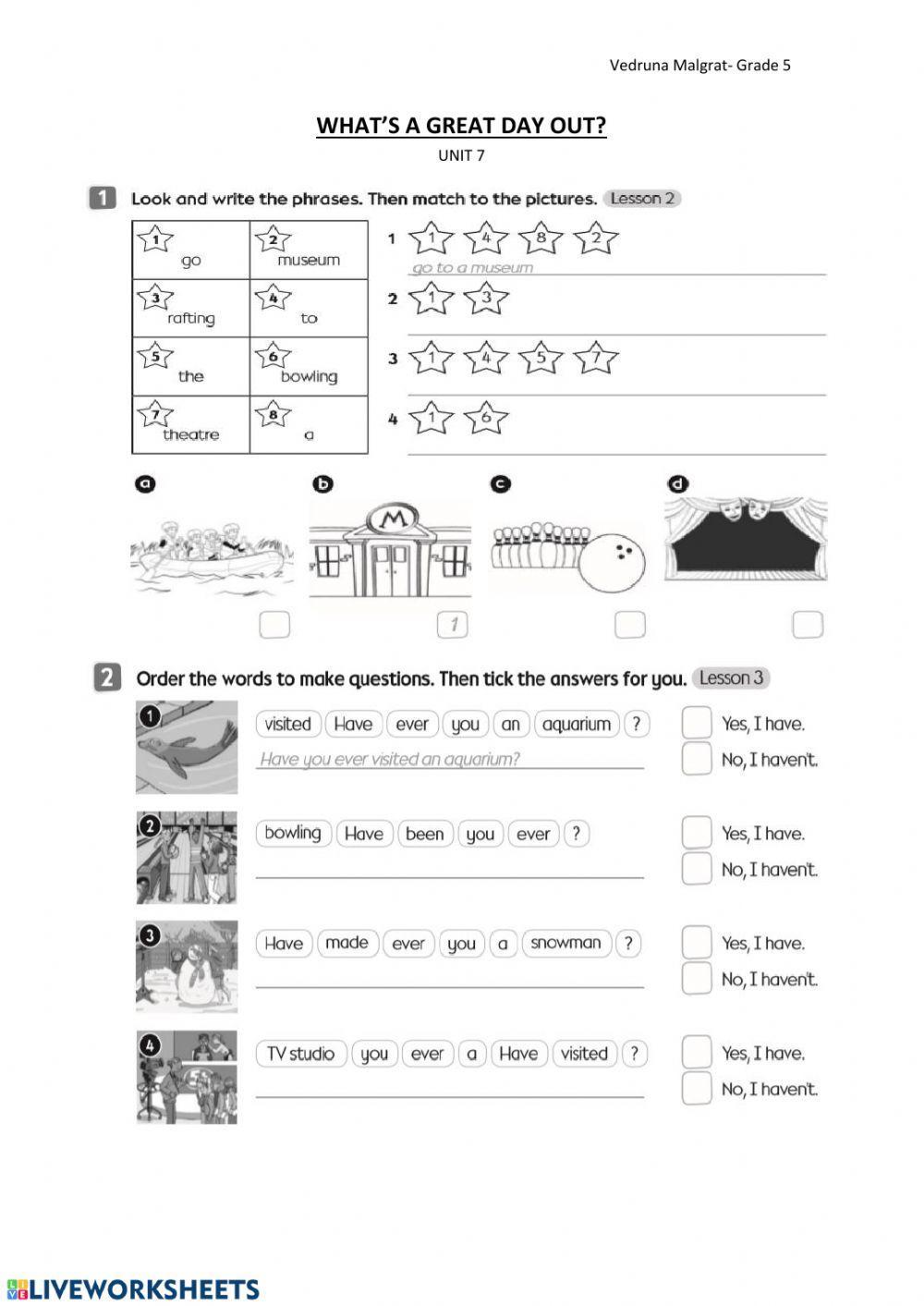 Vedruna Malgrat- Grade 5

WHAT'S A GREAT DAY OUT?

UNIT 7

1 Look and write the phrases. Then match to the pictures. Lesson 2

| 1 go | 2 museum |
|---|---|
| 3 rafting | 4 to |
| 5 the | 6 bowling |
| 7 theatre | 8 a |

1 1 4 8 2
go to a museum

2 1 3

3 1 4 5 7

4 1 6

a

b

M

1

c

d

2 Order the words to make questions. Then tick the answers for you. Lesson 3

1 visited Have ever you an aquarium ?
Have you ever visited an aquarium?
Yes, I have.
No, I haven't.

2 bowling Have been you ever ?
Yes, I have.
No, I haven't.

3 Have made ever you a snowman ?
Yes, I have.
No, I haven't.

4 TV studio you ever a Have visited ?
Yes, I have.
No, I haven't.

LIVEWORKSHEETS